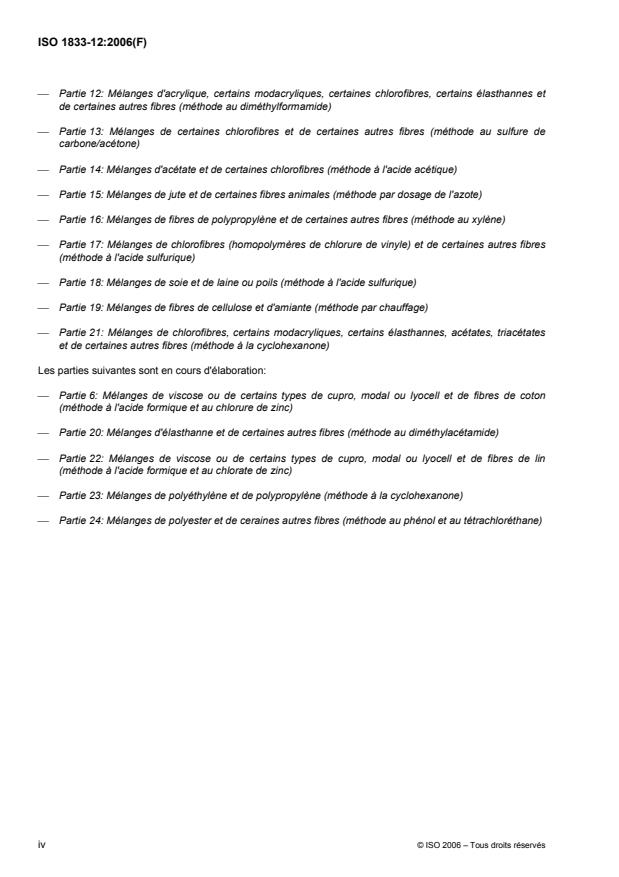 ISO 1833-12:2006(F)

— Partie 12: Mélanges d'acrylique, certains modacryliques, certaines chlorofibres, certains élasthannes et de certaines autres fibres (méthode au diméthylformamide)

— Partie 13: Mélanges de certaines chlorofibres et de certaines autres fibres (méthode au sulfure de carbone/acétone)

— Partie 14: Mélanges d'acétate et de certaines chlorofibres (méthode à l'acide acétique)

— Partie 15: Mélanges de jute et de certaines fibres animales (méthode par dosage de l'azote)

— Partie 16: Mélanges de fibres de polypropylène et de certaines autres fibres (méthode au xylène)

— Partie 17: Mélanges de chlorofibres (homopolymères de chlorure de vinyle) et de certaines autres fibres (méthode à l'acide sulfurique)

— Partie 18: Mélanges de soie et de laine ou poils (méthode à l'acide sulfurique)

— Partie 19: Mélanges de fibres de cellulose et d'amiante (méthode par chauffage)

— Partie 21: Mélanges de chlorofibres, certains modacryliques, certains élasthannes, acétates, triacétates et de certaines autres fibres (méthode à la cyclohexanone)

Les parties suivantes sont en cours d'élaboration:

— Partie 6: Mélanges de viscose ou de certains types de cupro, modal ou lyocell et de fibres de coton (méthode à l'acide formique et au chlorure de zinc)

— Partie 20: Mélanges d'élasthanne et de certaines autres fibres (méthode au diméthylacétamide)

— Partie 22: Mélanges de viscose ou de certains types de cupro, modal ou lyocell et de fibres de lin (méthode à l'acide formique et au chlorate de zinc)

— Partie 23: Mélanges de polyéthylène et de polypropylène (méthode à la cyclohexanone)

— Partie 24: Mélanges de polyester et de ceraines autres fibres (méthode au phénol et au tétrachloréthane)

iv

© ISO 2006 – Tous droits réservés